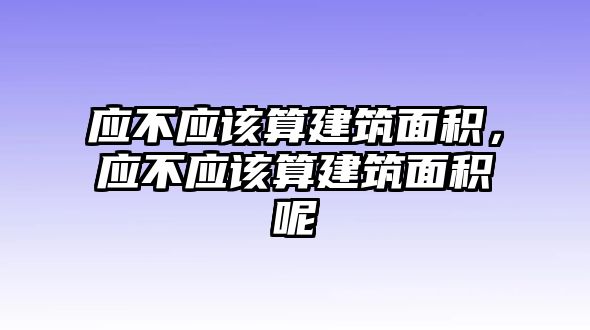 应不应该算建筑面积，应不应该算建筑面积呢